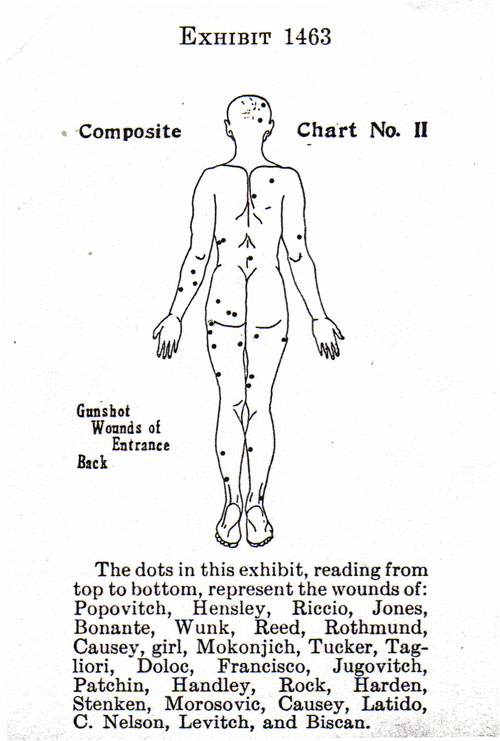 EXHIBIT 1463

Composite Chart No. II

Gunshot Wounds of Entrance Back

The dots in this exhibit, reading from top to bottom, represent the wounds of: Popovitch, Hensley, Riccio, Jones, Bonante, Wunk, Reed, Rothmund, Causey, girl, Mokonjich, Tucker, Tagliori, Doloc, Francisco, Jugovitch, Patchin, Handley, Rock, Harden, Stenken, Morosovic, Causey, Latido, C. Nelson, Levitch, and Biscan.